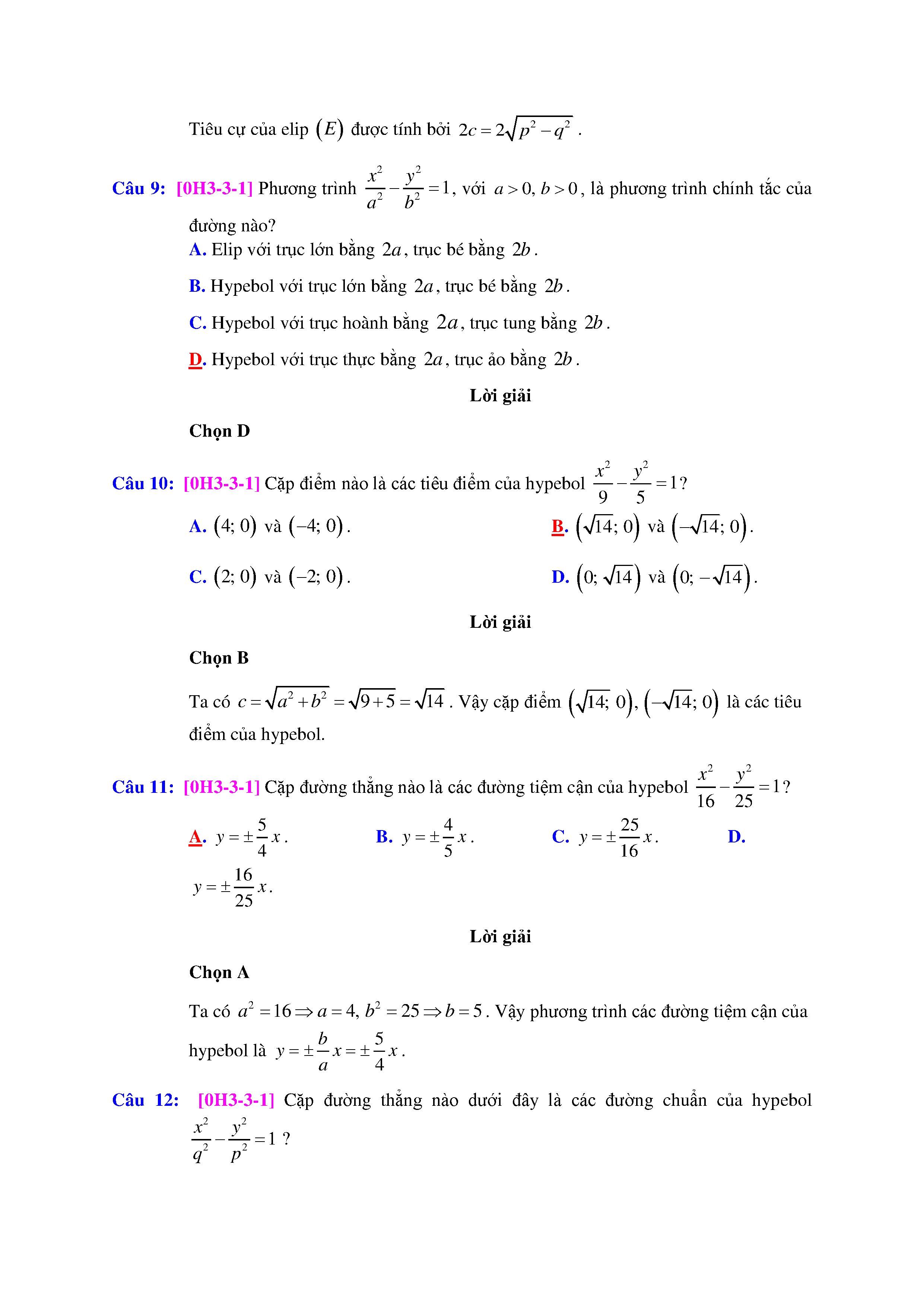 Tiêu cự của elip $(E)$ được tính bởi $2c = 2\sqrt{p^2 - q^2}$ .

Câu 9: [0H3-3-1] Phương trình $\frac{x^2}{a^2} - \frac{y^2}{b^2} = 1$, với $a > 0, b > 0$, là phương trình chính tắc của đường nào?

A. Elip với trục lớn bằng $2a$, trục bé bằng $2b$.

B. Hypebol với trục lớn bằng $2a$, trục bé bằng $2b$.

C. Hypebol với trục hoành bằng $2a$, trục tung bằng $2b$.

D. Hypebol với trục thực bằng $2a$, trục ảo bằng $2b$.

Lời giải

Chọn D

Câu 10: [0H3-3-1] Cặp điểm nào là các tiêu điểm của hypebol $\frac{x^2}{9} - \frac{y^2}{5} = 1$?

A. $(4; 0)$ và $(-4; 0)$.

B. $(\sqrt{14}; 0)$ và $(-\sqrt{14}; 0)$.

C. $(2; 0)$ và $(-2; 0)$.

D. $(0; \sqrt{14})$ và $(0; -\sqrt{14})$.

Lời giải

Chọn B

Ta có $c = \sqrt{a^2 + b^2} = \sqrt{9+5} = \sqrt{14}$ . Vậy cặp điểm $(\sqrt{14}; 0), (-\sqrt{14}; 0)$ là các tiêu điểm của hypebol.

Câu 11: [0H3-3-1] Cặp đường thẳng nào là các đường tiệm cận của hypebol $\frac{x^2}{16} - \frac{y^2}{25} = 1$?

A. $y = \pm\frac{5}{4}x$.

B. $y = \pm\frac{4}{5}x$.

C. $y = \pm\frac{25}{16}x$.

D. $y = \pm\frac{16}{25}x$.

Lời giải

Chọn A

Ta có $a^2 = 16 \Rightarrow a = 4, b^2 = 25 \Rightarrow b = 5$. Vậy phương trình các đường tiệm cận của hypebol là $y = \pm\frac{b}{a}x = \pm\frac{5}{4}x$.

Câu 12: [0H3-3-1] Cặp đường thẳng nào dưới đây là các đường chuẩn của hypebol $\frac{x^2}{q^2} - \frac{y^2}{p^2} = 1$ ?